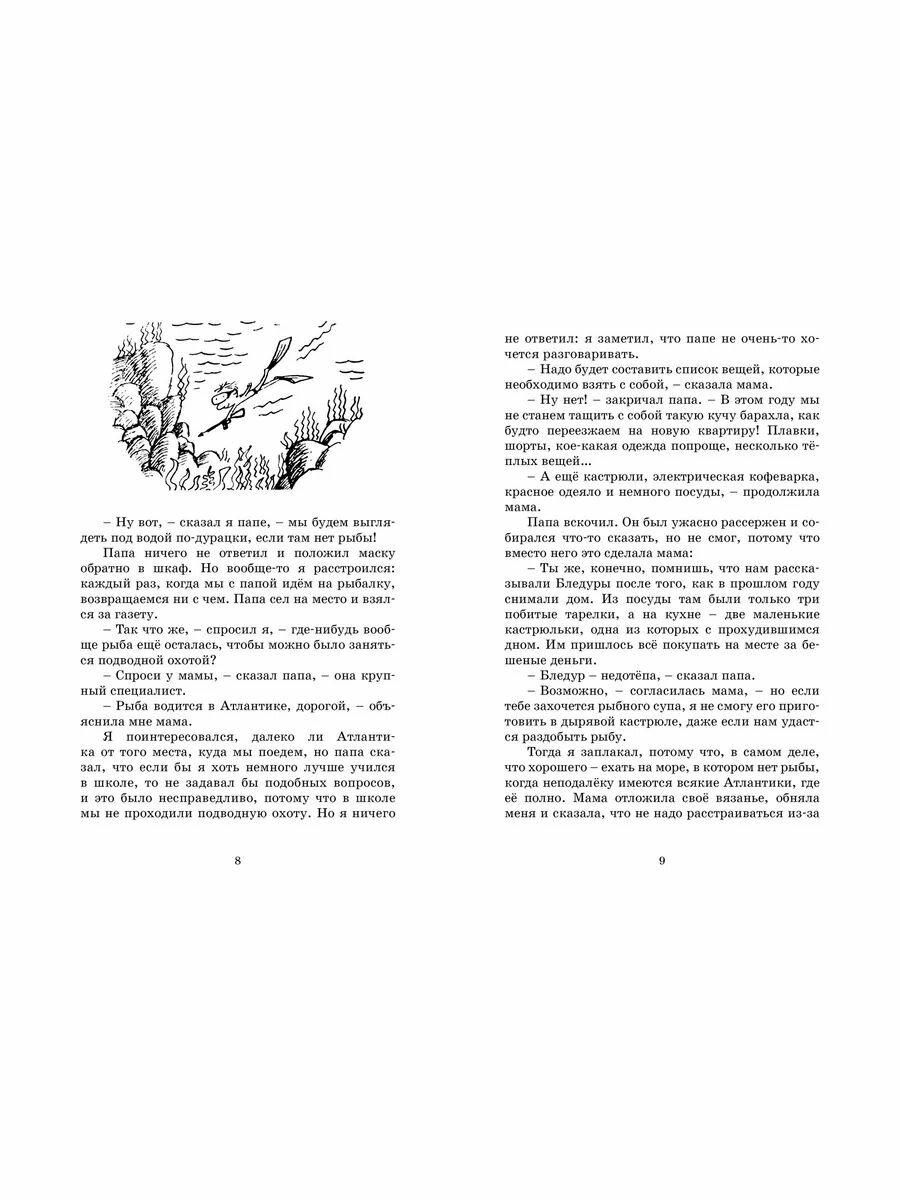 – Ну вот, – сказал я папе, – мы будем выглядеть под водой по-дурацки, если там нет рыбы!

Папа ничего не ответил и положил маску обратно в шкаф. Но вообще-то я расстроился: каждый раз, когда мы с папой идём на рыбалку, возвращаемся ни с чем. Папа сел на место и взялся за газету.

– Так что же, – спросил я, – где-нибудь вообще рыба ещё осталась, чтобы можно было заняться подводной охотой?

– Спроси у мамы, – сказал папа, – она крупный специалист.

– Рыба водится в Атлантике, дорогой, – объяснила мне мама.

Я поинтересовался, далеко ли Атлантика от того места, куда мы поедем, но папа сказал, что если бы я хоть немного лучше учился в школе, то не задавал бы подобных вопросов, и это было несправедливо, потому что в школе мы не проходили подводную охоту. Но я ничего

8

не ответил: я заметил, что папе не очень-то хочется разговаривать.

– Надо будет составить список вещей, которые необходимо взять с собой, – сказала мама.

– Ну нет! – закричал папа. – В этом году мы не станем тащить с собой такую кучу барахла, как будто переезжаем на новую квартиру! Плавки, шорты, кое-какая одежда попроще, несколько тёплых вещей...

– А ещё кастрюли, электрическая кофеварка, красное одеяло и немного посуды, – продолжила мама.

Папа вскочил. Он был ужасно рассержен и собирался что-то сказать, но не смог, потому что вместо него это сделала мама:

– Ты же, конечно, помнишь, что нам рассказывали Бледуры после того, как в прошлом году снимали дом. Из посуды там были только три побитые тарелки, а на кухне – две маленькие кастрюльки, одна из которых с прохудившимся дном. Им пришлось всё покупать на месте за бешеные деньги.

– Бледур – недотёпа, – сказал папа.

– Возможно, – согласилась мама, – но если тебе захочется рыбного супа, я не смогу его приготовить в дырявой кастрюле, даже если нам удастся раздобыть рыбу.

Тогда я заплакал, потому что, в самом деле, что хорошего – ехать на море, в котором нет рыбы, когда неподалёку имеются всякие Атлантики, где её полно. Мама отложила своё вязанье, обняла меня и сказала, что не надо расстраиваться из-за

9